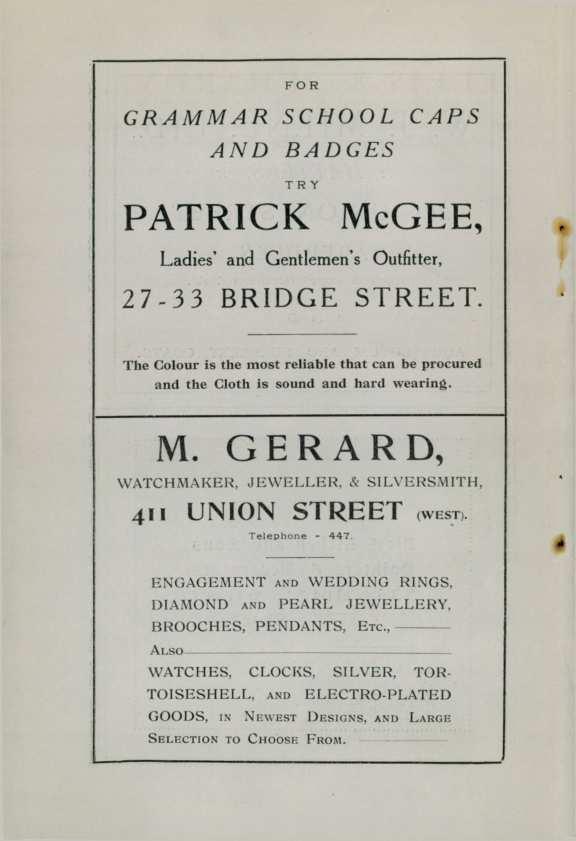 FOR

GRAMMAR SCHOOL CAPS AND BADGES

TRY

PATRICK McGEE,

Ladies' and Gentlemen's Outfitter,

27-33 BRIDGE STREET.

The Colour is the most reliable that can be procured and the Cloth is sound and hard wearing.

M. GERARD,

WATCHMAKER, JEWELLER, & SILVERSMITH,

411 UNION STREET (WEST).

Telephone - 447.

ENGAGEMENT AND WEDDING RINGS, DIAMOND AND PEARL JEWELLERY, BROOCHES, PENDANTS, ETC.,

ALSO

WATCHES, CLOCKS, SILVER, TORTOISESHELL, AND ELECTRO-PLATED GOODS, IN NEWEST DESIGNS, AND LARGE SELECTION TO CHOOSE FROM.